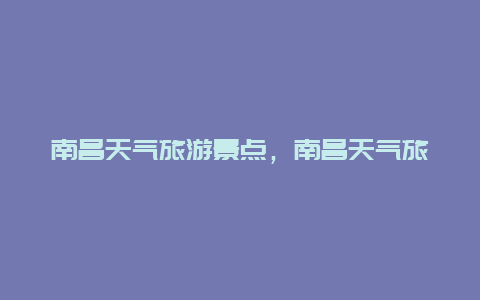 南昌天气旅游景点，南昌天气旅